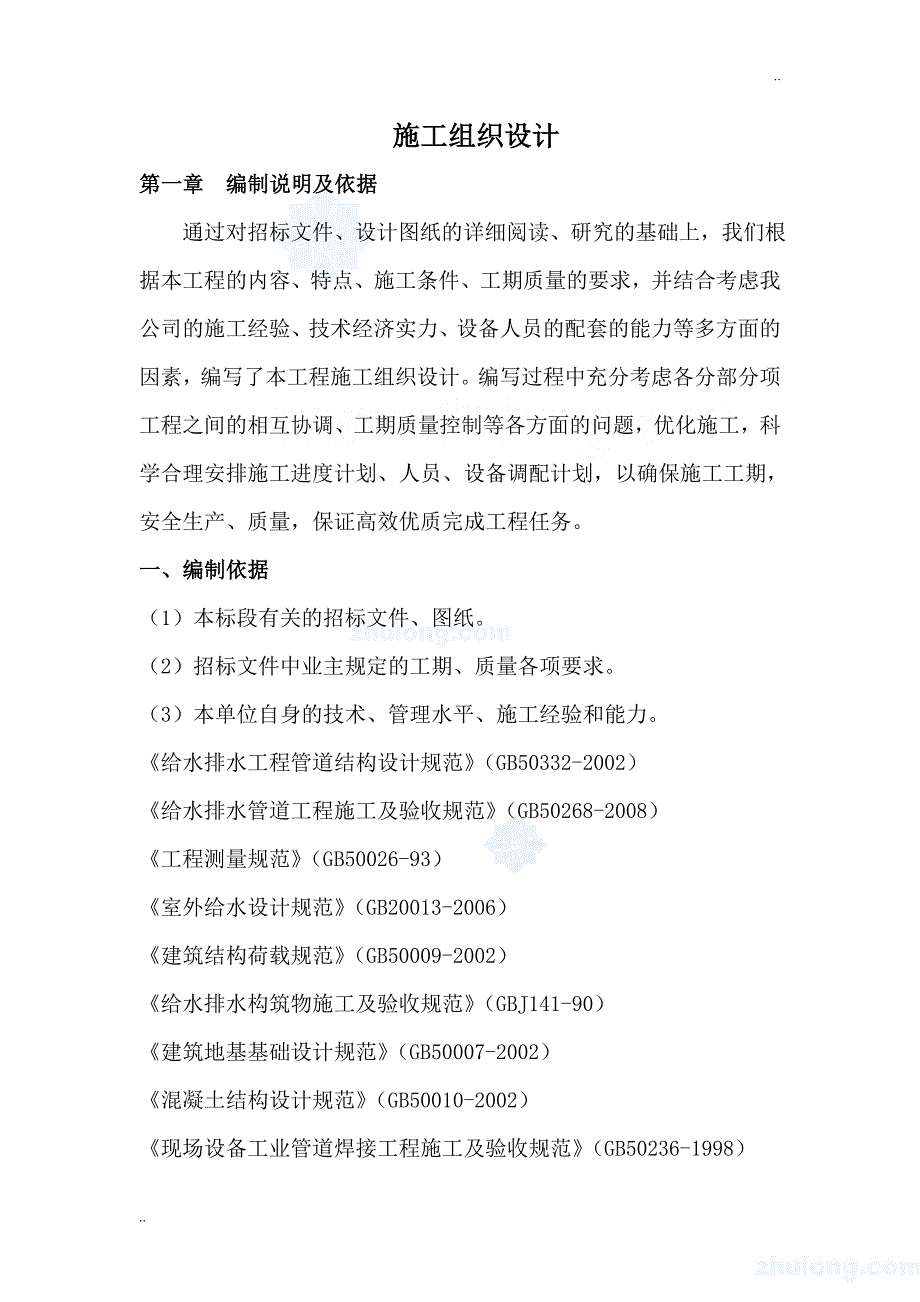 ..

施工组织设计

第一章 编制说明及依据

通过对招标文件、设计图纸的详细阅读、研究的基础上，我们根据本工程的内容、特点、施工条件、工期质量的要求，并结合考虑我公司的施工经验、技术经济实力、设备人员的配套的能力等多方面的因素，编写了本工程施工组织设计。编写过程中充分考虑各分部分项工程之间的相互协调、工期质量控制等各方面的问题，优化施工，科学合理安排施工进度计划、人员、设备调配计划，以确保施工工期，安全生产、质量，保证高效优质完成工程任务。

一、编制依据

（1）本标段有关的招标文件、图纸。

zhulong.com

（2）招标文件中业主规定的工期、质量各项要求。

（3）本单位自身的技术、管理水平、施工经验和能力。

《给水排水工程管道结构设计规范》（GB50332-2002）

《给水排水管道工程施工及验收规范》（GB50268-2008）

《工程测量规范》（GB50026-93）

《室外给水设计规范》（GB20013-2006）

《建筑结构荷载规范》（GB50009-2002）

《给水排水构筑物施工及验收规范》（GBJ141-90）

《建筑地基基础设计规范》（GB50007-2002）

《混凝土结构设计规范》（GB50010-2002）

《现场设备工业管道焊接工程施工及验收规范》（GB50236-1998）

..

zhulong.com